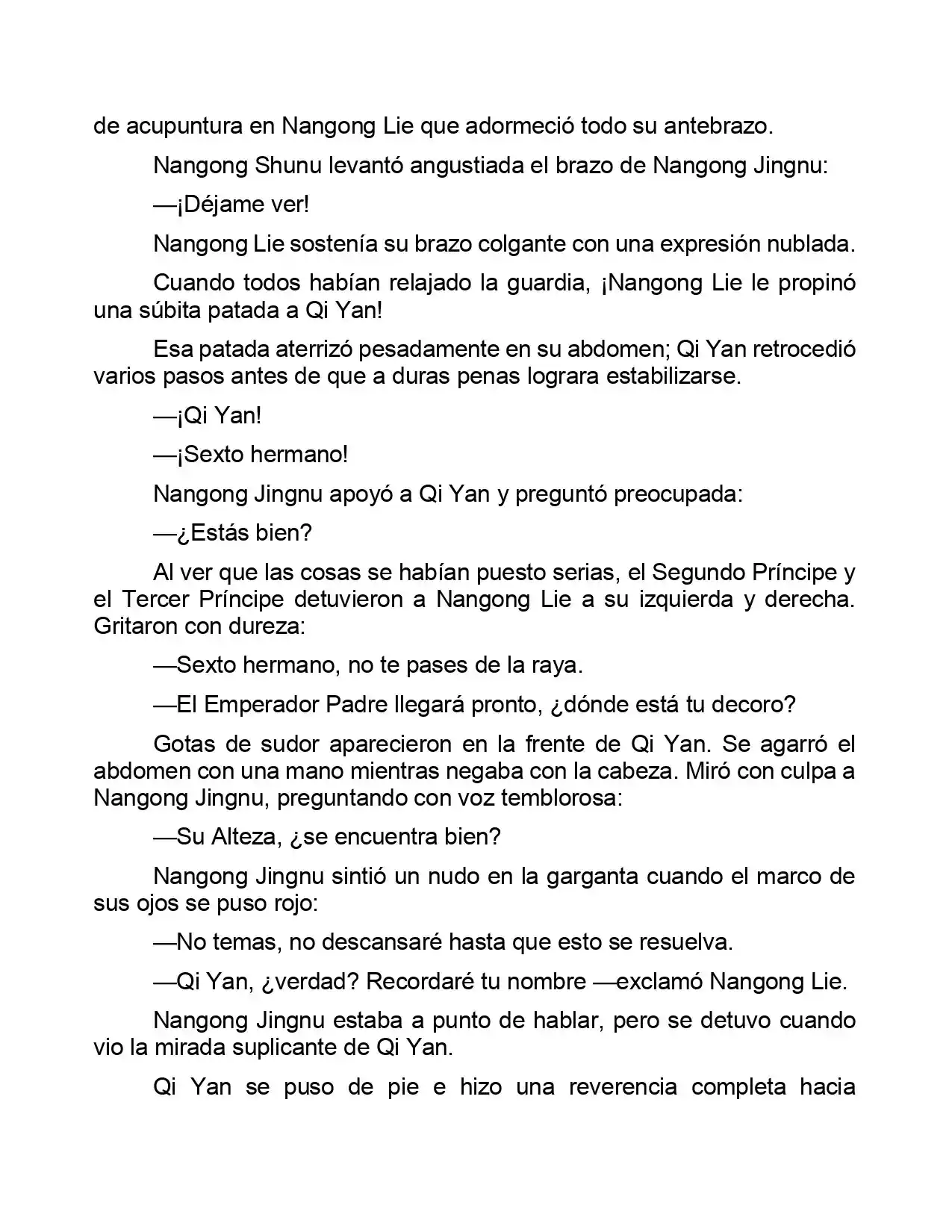 de acupuntura en Nangong Lie que adormeció todo su antebrazo.

Nangong Shunu levantó angustiada el brazo de Nangong Jingnu:

—¡Déjame ver!

Nangong Lie sostenía su brazo colgante con una expresión nublada.

Cuando todos habían relajado la guardia, ¡Nangong Lie le propinó una súbita patada a Qi Yan!

Esa patada aterrizó pesadamente en su abdomen; Qi Yan retrocedió varios pasos antes de que a duras penas lograra estabilizarse.

—¡Qi Yan!

—¡Sexto hermano!

Nangong Jingnu apoyó a Qi Yan y preguntó preocupada:

—¿Estás bien?

Al ver que las cosas se habían puesto serias, el Segundo Príncipe y el Tercer Príncipe detuvieron a Nangong Lie a su izquierda y derecha. Gritaron con dureza:

—Sexto hermano, no te pases de la raya.

—El Emperador Padre llegará pronto, ¿dónde está tu decoro?

Gotas de sudor aparecieron en la frente de Qi Yan. Se agarró el abdomen con una mano mientras negaba con la cabeza. Miró con culpa a Nangong Jingnu, preguntando con voz temblorosa:

—Su Alteza, ¿se encuentra bien?

Nangong Jingnu sintió un nudo en la garganta cuando el marco de sus ojos se puso rojo:

—No temas, no descansaré hasta que esto se resuelva.

—Qi Yan, ¿verdad? Recordaré tu nombre —exclamó Nangong Lie.

Nangong Jingnu estaba a punto de hablar, pero se detuvo cuando vio la mirada suplicante de Qi Yan.

Qi Yan se puso de pie e hizo una reverencia completa hacia